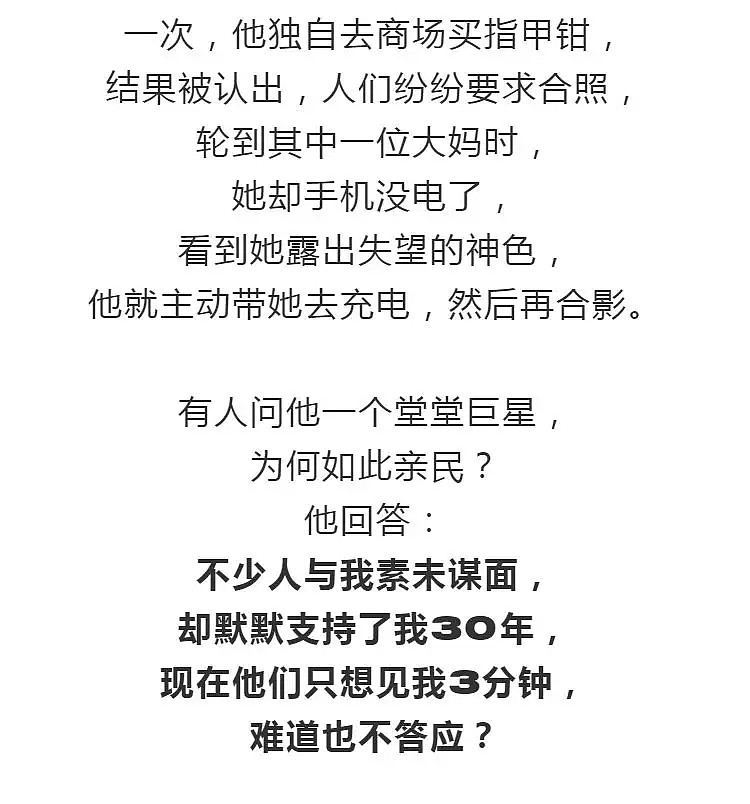 一次，他独自去商场买指甲钳，
结果被认出，人们纷纷要求合照，
轮到其中一位大妈时，
她却手机没电了，
看到她露出失望的神色，
他就主动带她去充电，然后再合影。

有人问他一个堂堂巨星，
为何如此亲民？
他回答：
不少人与我素未谋面，
却默默支持了我30年，
现在他们只想见我3分钟，
难道也不答应？